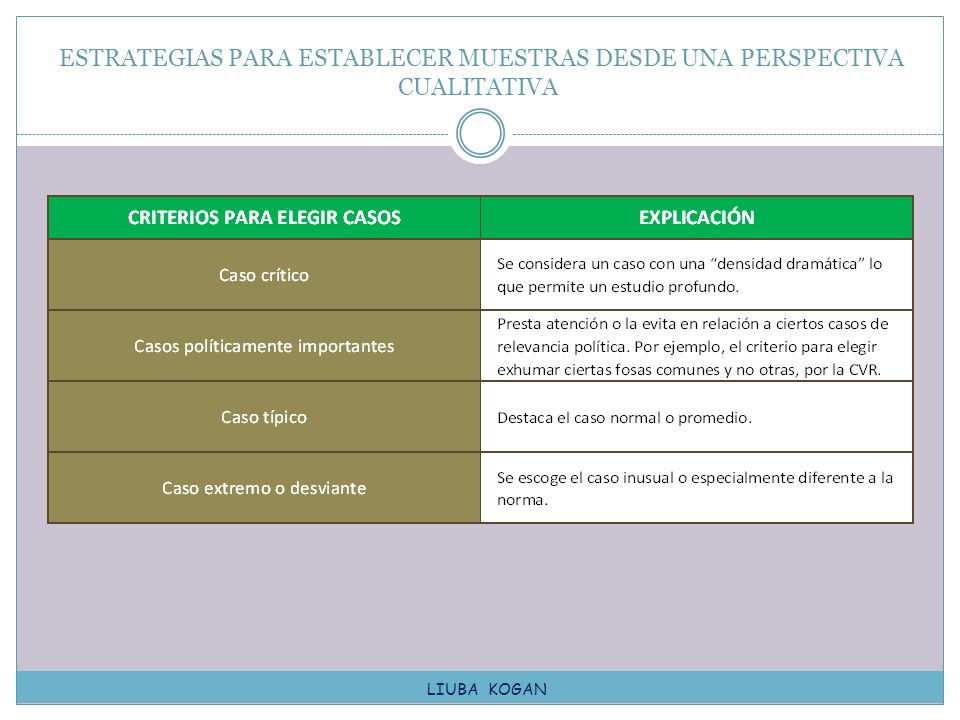 ESTRATEGIAS PARA ESTABLECER MUESTRAS DESDE UNA PERSPECTIVA CUALITATIVA

| CRITERIOS PARA ELEGIR CASOS | EXPLICACIÓN |
|---|---|
| Caso crítico | Se considera un caso con una “densidad dramática” lo que permite un estudio profundo. |
| Casos políticamente importantes | Presta atención o la evita en relación a ciertos casos de relevancia política. Por ejemplo, el criterio para elegir exhumar ciertas fosas comunes y no otras, por la CVR. |
| Caso típico | Destaca el caso normal o promedio. |
| Caso extremo o desviante | Se escoge el caso inusual o especialmente diferente a la norma. |

LIUBA KOGAN